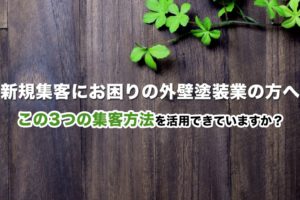 新規集客にお困りの外壁塗装業の方へ

この3つの集客方法を活用できていますか？